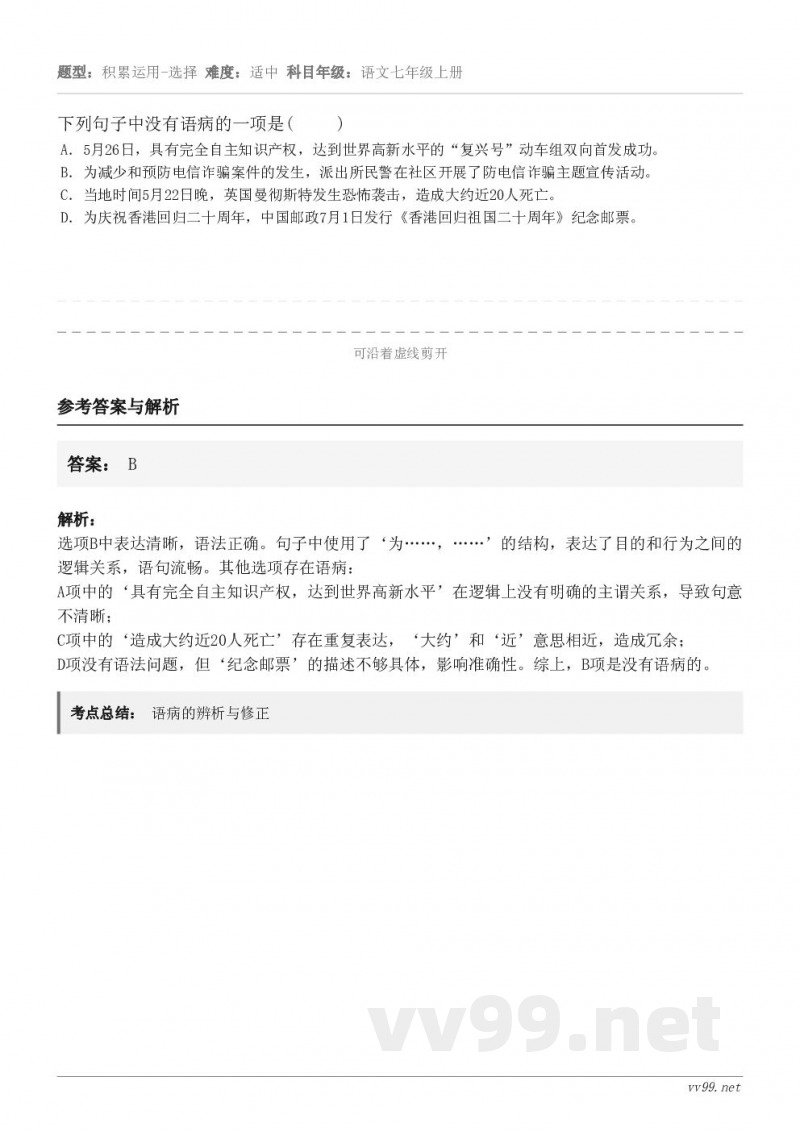 题型：积累运用-选择 难度：适中 科目年级：语文七年级上册

下列句子中没有语病的一项是(　　)

A. 5月26日，具有完全自主知识产权，达到世界高新水平的“复兴号”动车组双向首发成功。
B. 为减少和预防电信诈骗案件的发生，派出所民警在社区开展了防电信诈骗主题宣传活动。
C. 当地时间5月22日晚，英国曼彻斯特发生恐怖袭击，造成大约近20人死亡。
D. 为庆祝香港回归二十周年，中国邮政7月1日发行《香港回归祖国二十周年》纪念邮票。

可沿着虚线剪开

参考答案与解析

答案： B

解析：
选项B中表达清晰，语法正确。句子中使用了‘为……，……’的结构，表达了目的和行为之间的逻辑关系，语句流畅。其他选项存在语病：
A项中的‘具有完全自主知识产权，达到世界高新水平’在逻辑上没有明确的主谓关系，导致句意不清晰；
C项中的‘造成大约近20人死亡’存在重复表达，‘大约’和‘近’意思相近，造成冗余；
D项没有语法问题，但‘纪念邮票’的描述不够具体，影响准确性。综上，B项是没有语病的。

考点总结： 语病的辨析与修正

vv99.net

vv99.net